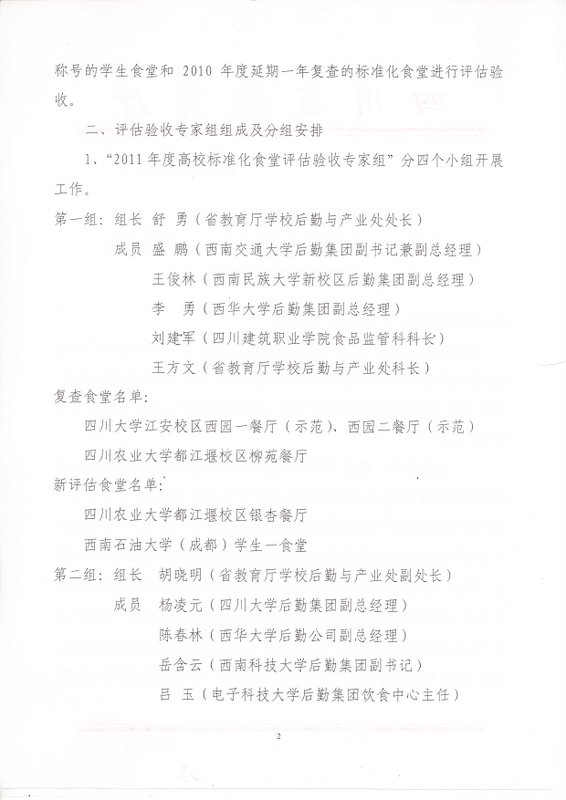 称号的学生食堂和 2010 年度延期一年复查的标准化食堂进行评估验收。

二、评估验收专家组组成及分组安排

1、“2011 年度高校标准化食堂评估验收专家组”分四个小组开展工作。

第一组：组长 舒 勇（省教育厅学校后勤与产业处处长）

成员 盛 鹏（西南交通大学后勤集团副书记兼副总经理）

王俊林（西南民族大学新校区后勤集团副总经理）

李 勇（西华大学后勤集团副总经理）

刘建军（四川建筑职业学院食品监管科科长）

王方文（省教育厅学校后勤与产业处科长）

复查食堂名单：

四川大学江安校区西园一餐厅（示范）、西园二餐厅（示范）

四川农业大学都江堰校区柳苑餐厅

新评估食堂名单：

四川农业大学都江堰校区银杏餐厅

西南石油大学（成都）学生一食堂

第二组：组长 胡晓明（省教育厅学校后勤与产业处副处长）

成员 杨凌元（四川大学后勤集团副总经理）

陈春林（西华大学后勤公司副总经理）

岳含云（西南科技大学后勤集团副书记）

吕 玉（电子科技大学后勤集团饮食中心主任）

2